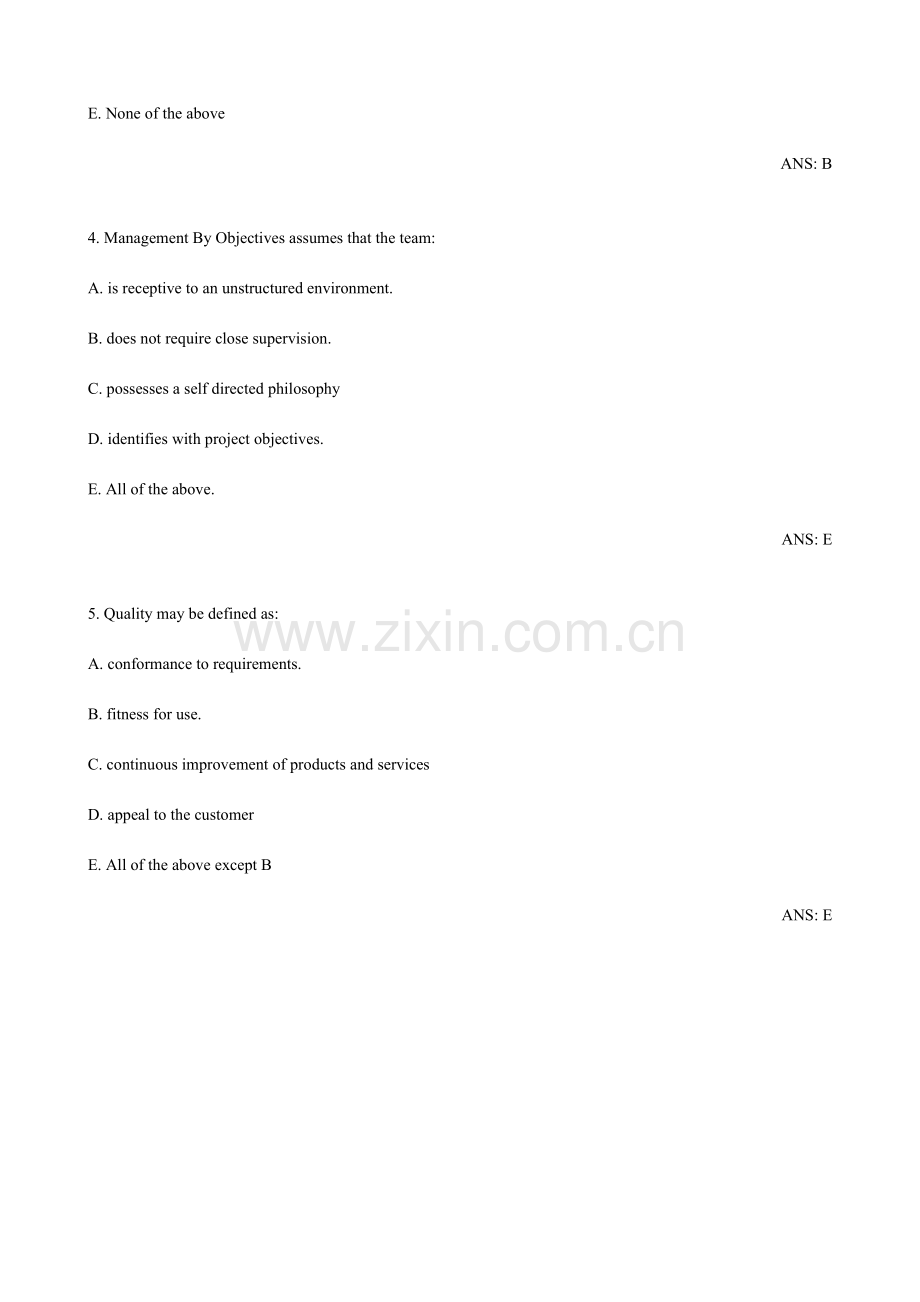 E. None of the above

ANS: B

4. Management By Objectives assumes that the team:

A. is receptive to an unstructured environment.

B. does not require close supervision.

C. possesses a self directed philosophy

D. identifies with project objectives.

E. All of the above.

ANS: E

5. Quality may be defined as:

www.zixin.com.cn

A. conformance to requirements.

B. fitness for use.

C. continuous improvement of products and services

D. appeal to the customer

E. All of the above except B

ANS: E